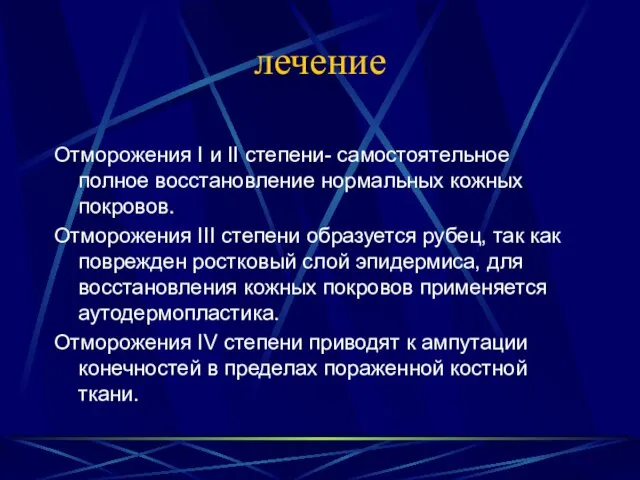 лечение

Отморожения I и II степени- самостоятельное полное восстановление нормальных кожных покровов.

Отморожения III степени образуется рубец, так как поврежден ростковый слой эпидермиса, для восстановления кожных покровов применяется аутодермопластика.

Отморожения IV степени приводят к ампутации конечностей в пределах пораженной костной ткани.